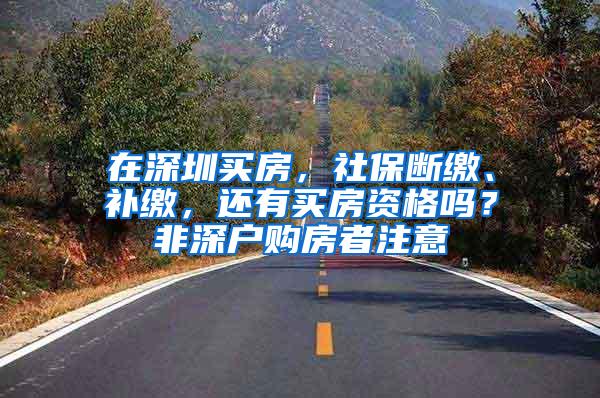 在深圳买房，社保断缴、补缴，还有买房资格吗？非深户购房者注意